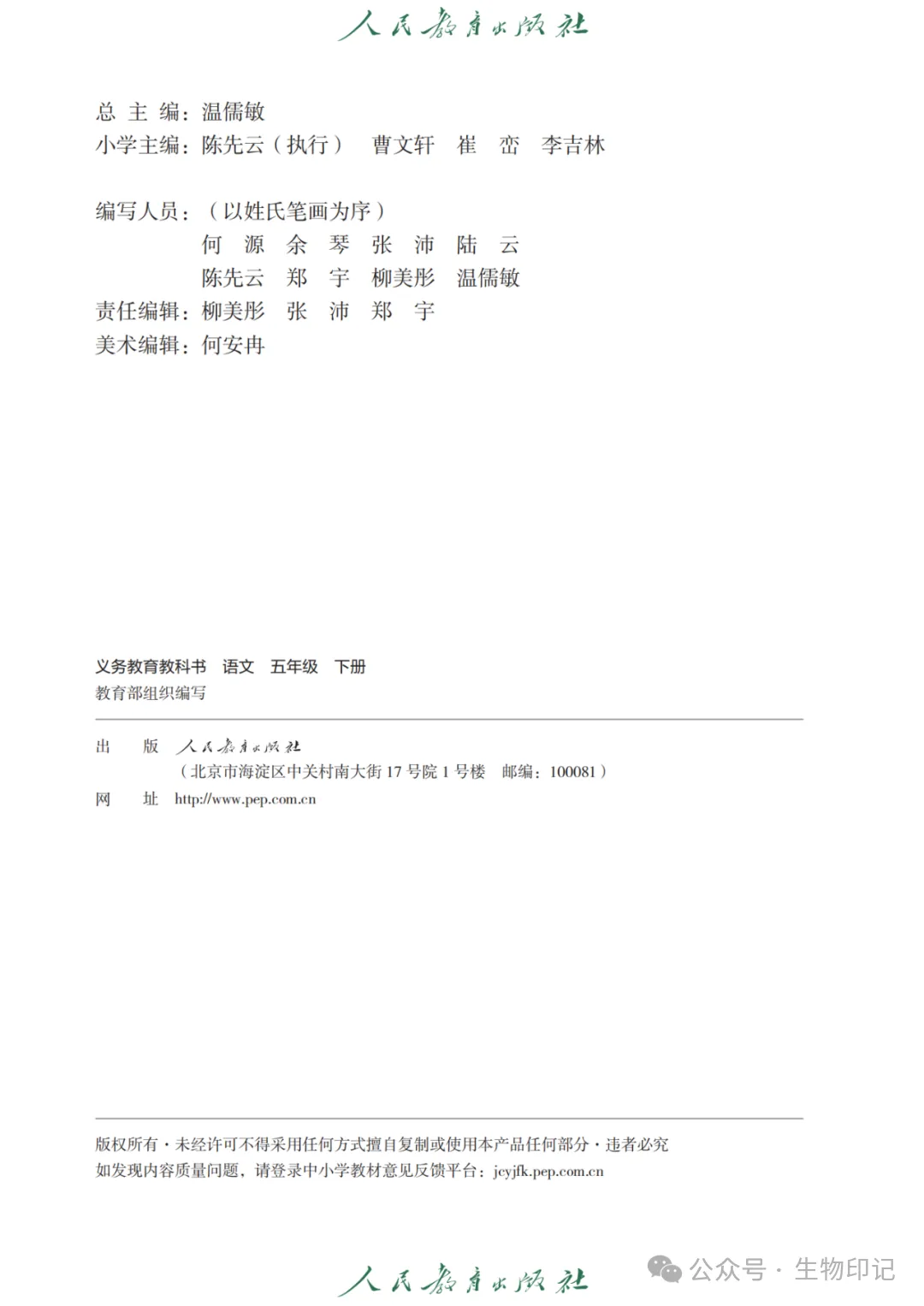 人民教育出版社

总 主 编：温儒敏
小学主编：陈先云（执行） 曹文轩 崔 峦 李吉林

编写人员：（以姓氏笔画为序）
何 源 余 琴 张 沛 陆 云
陈先云 郑 宇 柳美彤 温儒敏
责任编辑：柳美彤 张 沛 郑 宇
美术编辑：何安冉

义务教育教科书 语文 五年级 下册
教育部组织编写

出 版 人民教育出版社
（北京市海淀区中关村南大街 17 号院 1 号楼 邮编：100081）
网 址 http://www.pep.com.cn

版权所有·未经许可不得采用任何方式擅自复制或使用本产品任何部分·违者必究
如发现内容质量问题，请登录中小学教材意见反馈平台：jcyjfk.pep.com.cn

人民教育出版社

公众号 · 生物印记